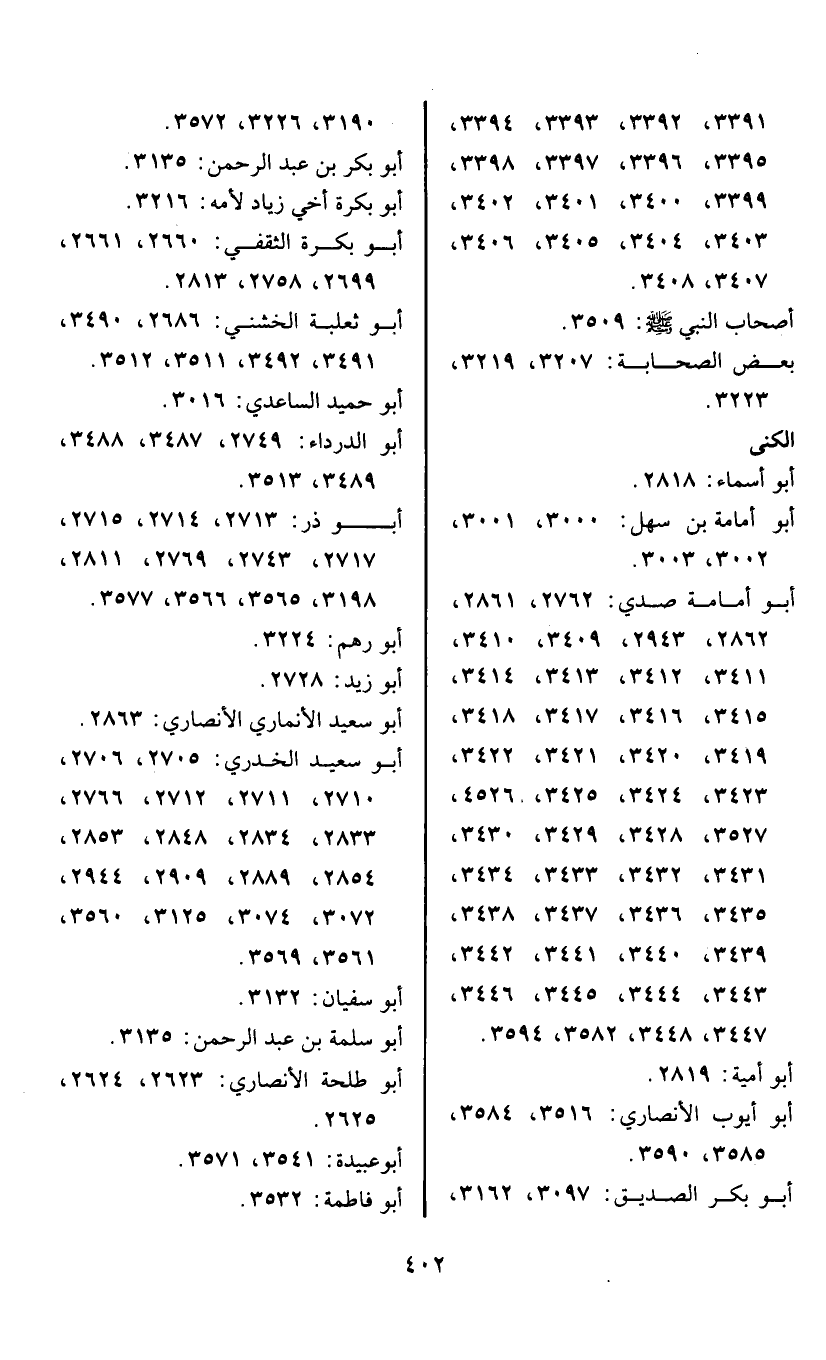 ٣٣٩١، ٣٣٩٢، ٣٣٩٣، ٣٣٩٤، ٣٣٩٥، ٣٣٩٦، ٣٣٩٧، ٣٣٩٨، ٣٣٩٩، ٣٤٠٠، ٣٤٠١، ٣٤٠٢، ٣٤٠٣، ٣٤٠٤، ٣٤٠٥، ٣٤٠٦، ٣٤٠٧، ٣٤٠٨.

أصحاب النبي ﷺ: ٣٥٠٩.

بعض الصحابة: ٣٢٠٧، ٣٢١٩، ٣٢٢٣.

الكنى

أبو أسماء: ٢٨١٨.

أبو أمامة بن سهل: ٣٠٠٠، ٣٠٠١، ٣٠٠٢، ٣٠٠٣.

أبو أمامة صدي: ٢٧٦٢، ٢٨٦١، ٢٨٦٢، ٢٩٤٣، ٣٤٠٩، ٣٤١٠، ٣٤١١، ٣٤١٢، ٣٤١٣، ٣٤١٤، ٣٤١٥، ٣٤١٦، ٣٤١٧، ٣٤١٨، ٣٤١٩، ٣٤٢٠، ٣٤٢١، ٣٤٢٢، ٣٤٢٣، ٣٤٢٤، ٣٤٢٥، ٤٥٢٦، ٣٥٢٧، ٣٤٢٨، ٣٤٢٩، ٣٤٣٠، ٣٤٣١، ٣٤٣٢، ٣٤٣٣، ٣٤٣٤، ٣٤٣٥، ٣٤٣٦، ٣٤٣٧، ٣٤٣٨، ٣٤٣٩، ٣٤٤٠، ٣٤٤١، ٣٤٤٢، ٣٤٤٣، ٣٤٤٤، ٣٤٤٥، ٣٤٤٦، ٣٤٤٧، ٣٤٤٨، ٣٥٨٢، ٣٥٩٤.

أبو أمية: ٢٨١٩.

أبو أيوب الأنصاري: ٣٥١٦، ٣٥٨٤، ٣٥٨٥، ٣٥٩٠.

أبو بكر الصديق: ٣٠٩٧، ٣١٦٢، ٣١٩٠، ٣٢٢٦، ٣٥٧٢.

أبو بكر بن عبد الرحمن: ٣١٣٥.

أبو بكرة أخي زياد لأمه: ٣٢١٦.

أبو بكرة الثقفي: ٢٦٦٠، ٢٦٦١، ٢٦٩٩، ٢٧٥٨، ٢٨١٣.

أبو ثعلبة الخشني: ٢٦٨٦، ٣٤٩٠، ٣٤٩١، ٣٤٩٢، ٣٥١١، ٣٥١٢.

أبو حميد الساعدي: ٣٠١٦.

أبو الدرداء: ٢٧٤٩، ٣٤٨٧، ٣٤٨٨، ٣٤٨٩، ٣٥١٣.

أبو ذر: ٢٧١٣، ٢٧١٤، ٢٧١٥، ٢٧١٧، ٢٧٤٣، ٢٧٦٩، ٢٨١١، ٣١٩٨، ٣٥٦٥، ٣٥٦٦، ٣٥٧٧.

أبو رهم: ٣٢٢٤.

أبو زيد: ٢٧٢٨.

أبو سعيد الأنماري الأنصاري: ٢٨٦٣.

أبو سعيد الخدري: ٢٧٠٥، ٢٧٠٦، ٢٧١٠، ٢٧١١، ٢٧١٢، ٢٧٦٦، ٢٨٣٣، ٢٨٣٤، ٢٨٤٨، ٢٨٥٣، ٢٨٥٤، ٢٨٨٩، ٢٩٠٩، ٢٩٤٤، ٣٠٧٢، ٣٠٧٤، ٣١٢٥، ٣٥٦٠، ٣٥٦١، ٣٥٦٩.

أبو سفيان: ٣١٣٢.

أبو سلمة بن عبد الرحمن: ٣١٣٥.

أبو طلحة الأنصاري: ٢٦٢٣، ٢٦٢٤، ٢٦٢٥.

أبوعبيدة: ٣٥٤١، ٣٥٧١.

أبو فاطمة: ٣٥٣٢.

٤٠٢